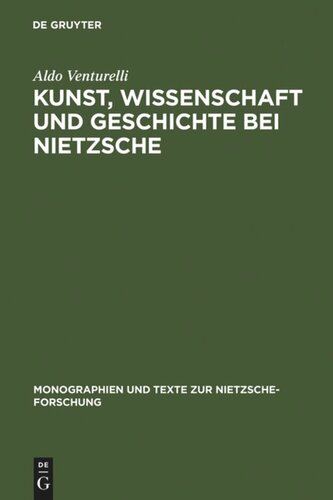 DE GRUYTER

Aldo Venturelli

KUNST, WISSENSCHAFT UND GESCHICHTE BEI NIETZSCHE

MONOGRAPHIEN UND TEXTE ZUR NIETZSCHE-FORSCHUNG

DE
G